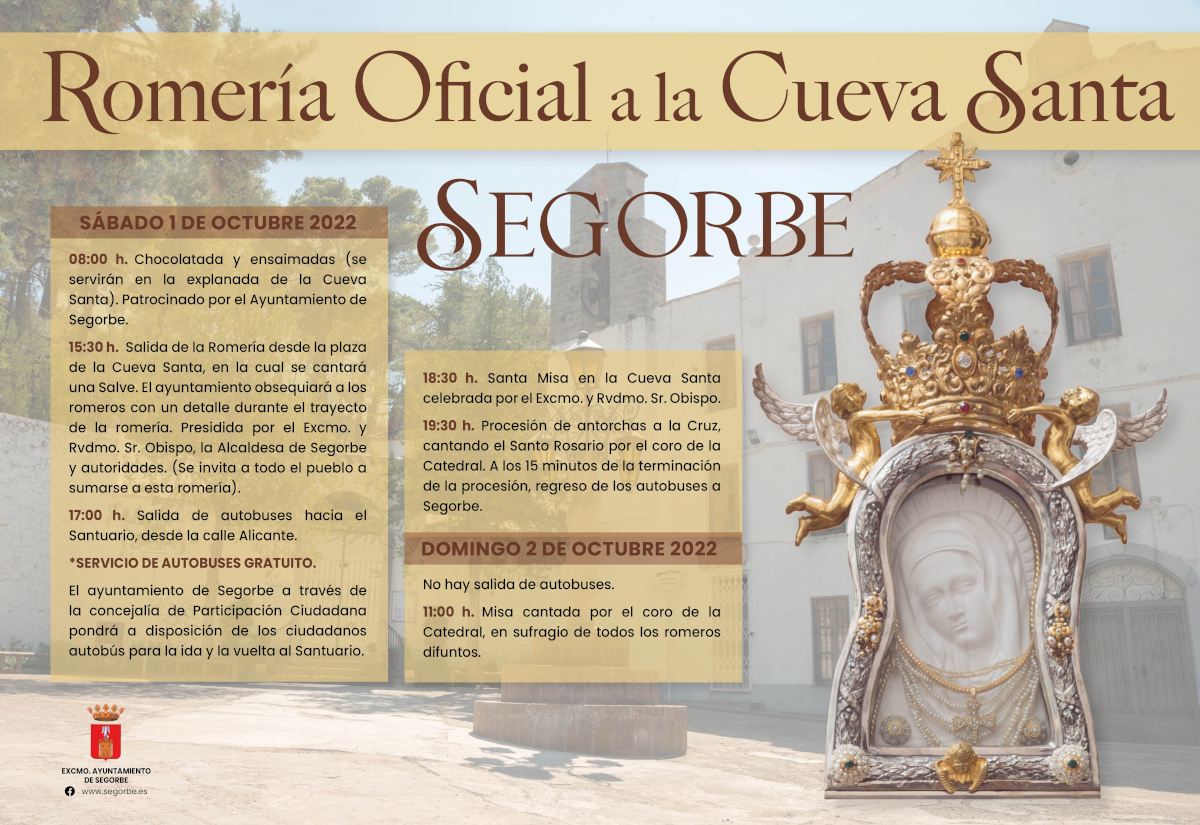 Romería Oficial a la Cueva Santa

SEGORBE

SÁBADO 1 DE OCTUBRE 2022

08:00 h. Chocolatada y ensaimadas (se servirán en la explanada de la Cueva Santa). Patrocinado por el Ayuntamiento de Segorbe.

15:30 h. Salida de la Romería desde la plaza de la Cueva Santa, en la cual se cantará una Salve. El ayuntamiento obsequiará a los romeros con un detalle durante el trayecto de la romería. Presidida por el Excmo. y Rvdmo. Sr. Obispo, la Alcaldesa de Segorbe y autoridades. (Se invita a todo el pueblo a sumarse a esta romería).

17:00 h. Salida de autobuses hacia el Santuario, desde la calle Alicante.

*SERVICIO DE AUTOBUSES GRATUITO.

El ayuntamiento de Segorbe a través de la concejalía de Participación Ciudadana pondrá a disposición de los ciudadanos autobús para la ida y la vuelta al Santuario.

18:30 h. Santa Misa en la Cueva Santa celebrada por el Excmo. y Rvdmo. Sr. Obispo.

19:30 h. Procesión de antorchas a la Cruz, cantando el Santo Rosario por el coro de la Catedral. A los 15 minutos de la terminación de la procesión, regreso de los autobuses a Segorbe.

DOMINGO 2 DE OCTUBRE 2022

No hay salida de autobuses.

11:00 h. Misa cantada por el coro de la Catedral, en sufragio de todos los romeros difuntos.

EXCMO. AYUNTAMIENTO DE SEGORBE

www.segorbe.es